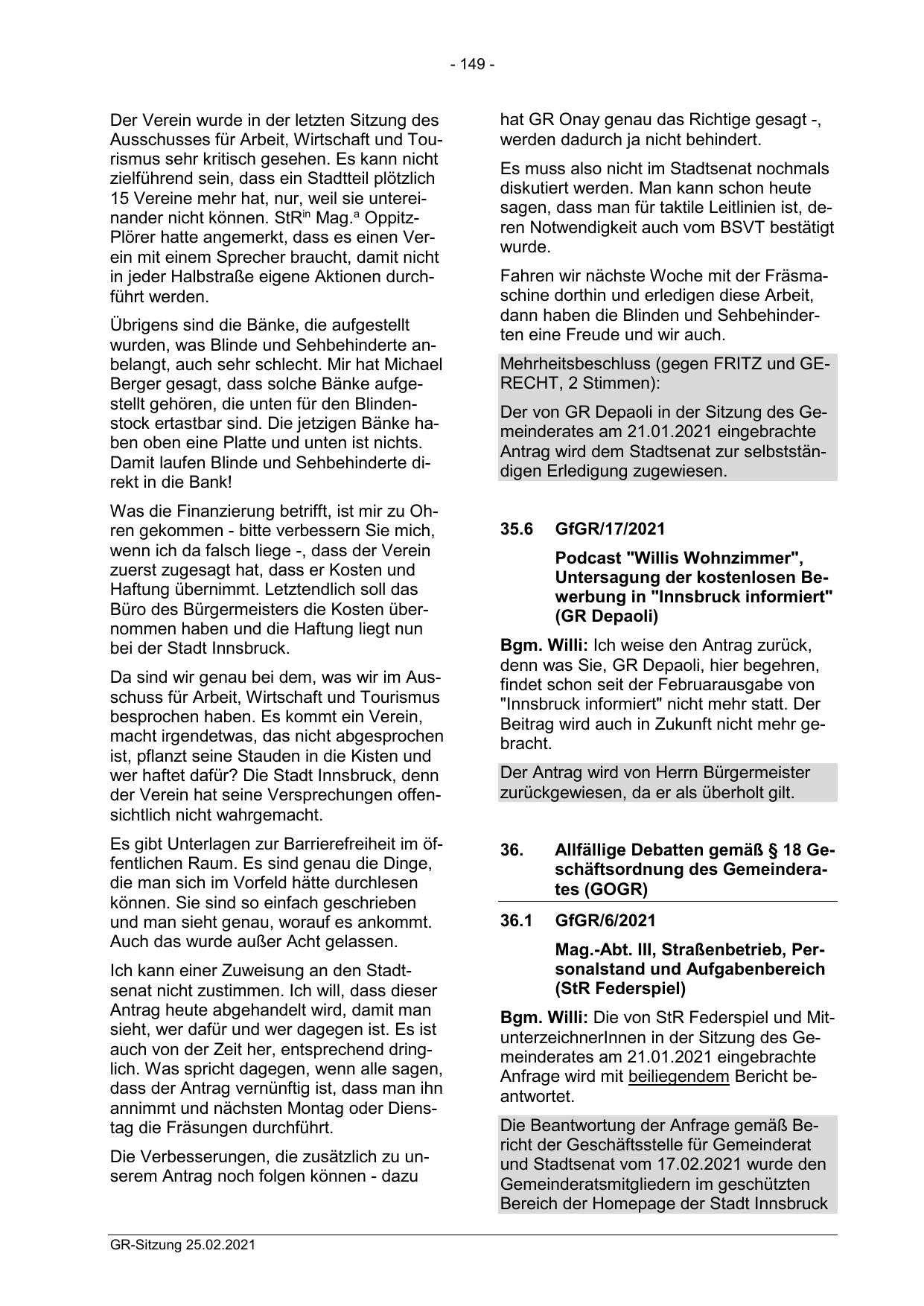 - 149 -

Der Verein wurde in der letzten Sitzung des Ausschusses für Arbeit, Wirtschaft und Tourismus sehr kritisch gesehen. Es kann nicht zielführend sein, dass ein Stadtteil plötzlich 15 Vereine mehr hat, nur, weil sie untereinander nicht können. StR$^{in}$ Mag.$^{a}$ Oppitz-Plörer hatte angemerkt, dass es einen Verein mit einem Sprecher braucht, damit nicht in jeder Halbstraße eigene Aktionen durchführt werden.

Übrigens sind die Bänke, die aufgestellt wurden, was Blinde und Sehbehinderte anbelangt, auch sehr schlecht. Mir hat Michael Berger gesagt, dass solche Bänke aufgestellt gehören, die unten für den Blindenstock ertastbar sind. Die jetzigen Bänke haben oben eine Platte und unten ist nichts. Damit laufen Blinde und Sehbehinderte direkt in die Bank!

Was die Finanzierung betrifft, ist mir zu Ohren gekommen - bitte verbessern Sie mich, wenn ich da falsch liege -, dass der Verein zuerst zugesagt hat, dass er Kosten und Haftung übernimmt. Letztendlich soll das Büro des Bürgermeisters die Kosten übernommen haben und die Haftung liegt nun bei der Stadt Innsbruck.

Da sind wir genau bei dem, was wir im Ausschuss für Arbeit, Wirtschaft und Tourismus besprochen haben. Es kommt ein Verein, macht irgendetwas, das nicht abgesprochen ist, pflanzt seine Stauden in die Kisten und wer haftet dafür? Die Stadt Innsbruck, denn der Verein hat seine Versprechungen offensichtlich nicht wahrgemacht.

Es gibt Unterlagen zur Barrierefreiheit im öffentlichen Raum. Es sind genau die Dinge, die man sich im Vorfeld hätte durchlesen können. Sie sind so einfach geschrieben und man sieht genau, worauf es ankommt. Auch das wurde außer Acht gelassen.

Ich kann einer Zuweisung an den Stadtsenat nicht zustimmen. Ich will, dass dieser Antrag heute abgehandelt wird, damit man sieht, wer dafür und wer dagegen ist. Es ist auch von der Zeit her, entsprechend dringlich. Was spricht dagegen, wenn alle sagen, dass der Antrag vernünftig ist, dass man ihn annimmt und nächsten Montag oder Dienstag die Fräsungen durchführt.

Die Verbesserungen, die zusätzlich zu unserem Antrag noch folgen können - dazu hat GR Onay genau das Richtige gesagt -, werden dadurch ja nicht behindert.

Es muss also nicht im Stadtsenat nochmals diskutiert werden. Man kann schon heute sagen, dass man für taktile Leitlinien ist, deren Notwendigkeit auch vom BSVT bestätigt wurde.

Fahren wir nächste Woche mit der Fräsmaschine dorthin und erledigen diese Arbeit, dann haben die Blinden und Sehbehinderten eine Freude und wir auch.

Mehrheitsbeschluss (gegen FRITZ und GERECHT, 2 Stimmen):

Der von GR Depaoli in der Sitzung des Gemeinderates am 21.01.2021 eingebrachte Antrag wird dem Stadtsenat zur selbstständigen Erledigung zugewiesen.

35.6 GfGR/17/2021

Podcast "Willis Wohnzimmer", Untersagung der kostenlosen Bewerbung in "Innsbruck informiert" (GR Depaoli)

Bgm. Willi: Ich weise den Antrag zurück, denn was Sie, GR Depaoli, hier begehren, findet schon seit der Februarausgabe von "Innsbruck informiert" nicht mehr statt. Der Beitrag wird auch in Zukunft nicht mehr gebracht.

Der Antrag wird von Herrn Bürgermeister zurückgewiesen, da er als überholt gilt.

36. Allfällige Debatten gemäß § 18 Geschäftsordnung des Gemeinderates (GOGR)

36.1 GfGR/6/2021

Mag.-Abt. III, Straßenbetrieb, Personalstand und Aufgabenbereich (StR Federspiel)

Bgm. Willi: Die von StR Federspiel und MitunterzeichnerInnen in der Sitzung des Gemeinderates am 21.01.2021 eingebrachte Anfrage wird mit beiliegendem Bericht beantwortet.

Die Beantwortung der Anfrage gemäß Bericht der Geschäftsstelle für Gemeinderat und Stadtsenat vom 17.02.2021 wurde den Gemeinderatsmitgliedern im geschützten Bereich der Homepage der Stadt Innsbruck

GR-Sitzung 25.02.2021